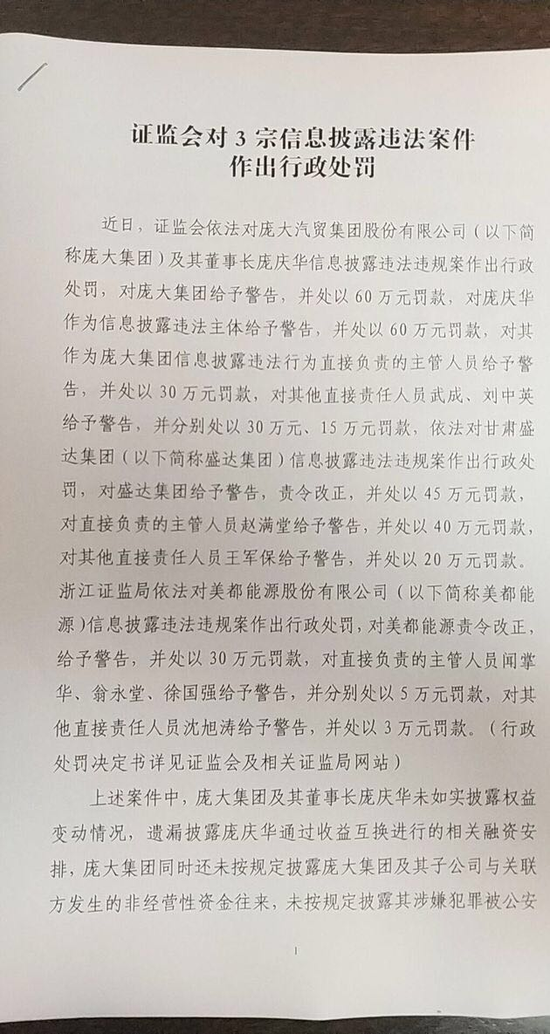 证监会对 3 宗信息披露违法案件作出行政处罚

近日，证监会依法对庞大汽贸集团股份有限公司（以下简称庞大集团）及其董事长庞庆华信息披露违法违规案作出行政处罚，对庞大集团给予警告，并处以 60 万元罚款，对庞庆华作为信息披露违法主体给予警告，并处以 60 万元罚款，对其作为庞大集团信息披露违法行为直接负责的主管人员给予警告，并处以 30 万元罚款，对其他直接责任人员武成、刘中英给予警告，并分别处以 30 万元、15 万元罚款，依法对甘肃盛达集团（以下简称盛达集团）信息披露违法违规案作出行政处罚，对盛达集团给予警告，责令改正，并处以 45 万元罚款，对直接负责的主管人员赵满堂给予警告，并处以 40 万元罚款，对其他直接责任人员王军保给予警告，并处以 20 万元罚款。浙江证监局依法对美都能源股份有限公司（以下简称美都能源）信息披露违法违规案作出行政处罚，对美都能源责令改正，给予警告，并处以 30 万元罚款，对直接负责的主管人员闻掌华、翁永堂、徐国强给予警告，并分别处以 5 万元罚款，对其他直接责任人员沈旭涛给予警告，并处以 3 万元罚款。（行政处罚决定书详见证监会及相关证监局网站）

上述案件中，庞大集团及其董事长庞庆华未如实披露权益变动情况，遗漏披露庞庆华通过收益互换进行的相关融资安排，庞大集团同时还未按规定披露庞大集团及其子公司与关联方发生的非经营性资金往来，未按规定披露其涉嫌犯罪被公安

1